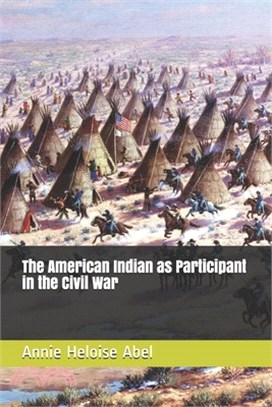 The American Indian as Participant in the Civil War

Annie Heloise Abel